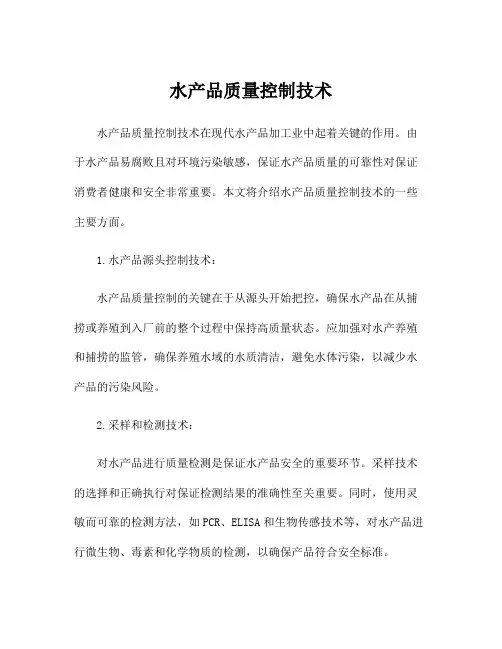 水产品质量控制技术

水产品质量控制技术在现代水产品加工业中起着关键的作用。由于水产品易腐败且对环境污染敏感，保证水产品质量的可靠性对保证消费者健康和安全非常重要。本文将介绍水产品质量控制技术的一些主要方面。

1.水产品源头控制技术：

水产品质量控制的关键在于从源头开始把控，确保水产品在从捕捞或养殖到入厂前的整个过程中保持高质量状态。应加强对水产养殖和捕捞的监管，确保养殖水域的水质清洁，避免水体污染，以减少水产品的污染风险。

2.采样和检测技术：

对水产品进行质量检测是保证水产品安全的重要环节。采样技术的选择和正确执行对保证检测结果的准确性至关重要。同时，使用灵敏而可靠的检测方法，如PCR、ELISA和生物传感技术等，对水产品进行微生物、毒素和化学物质的检测，以确保产品符合安全标准。